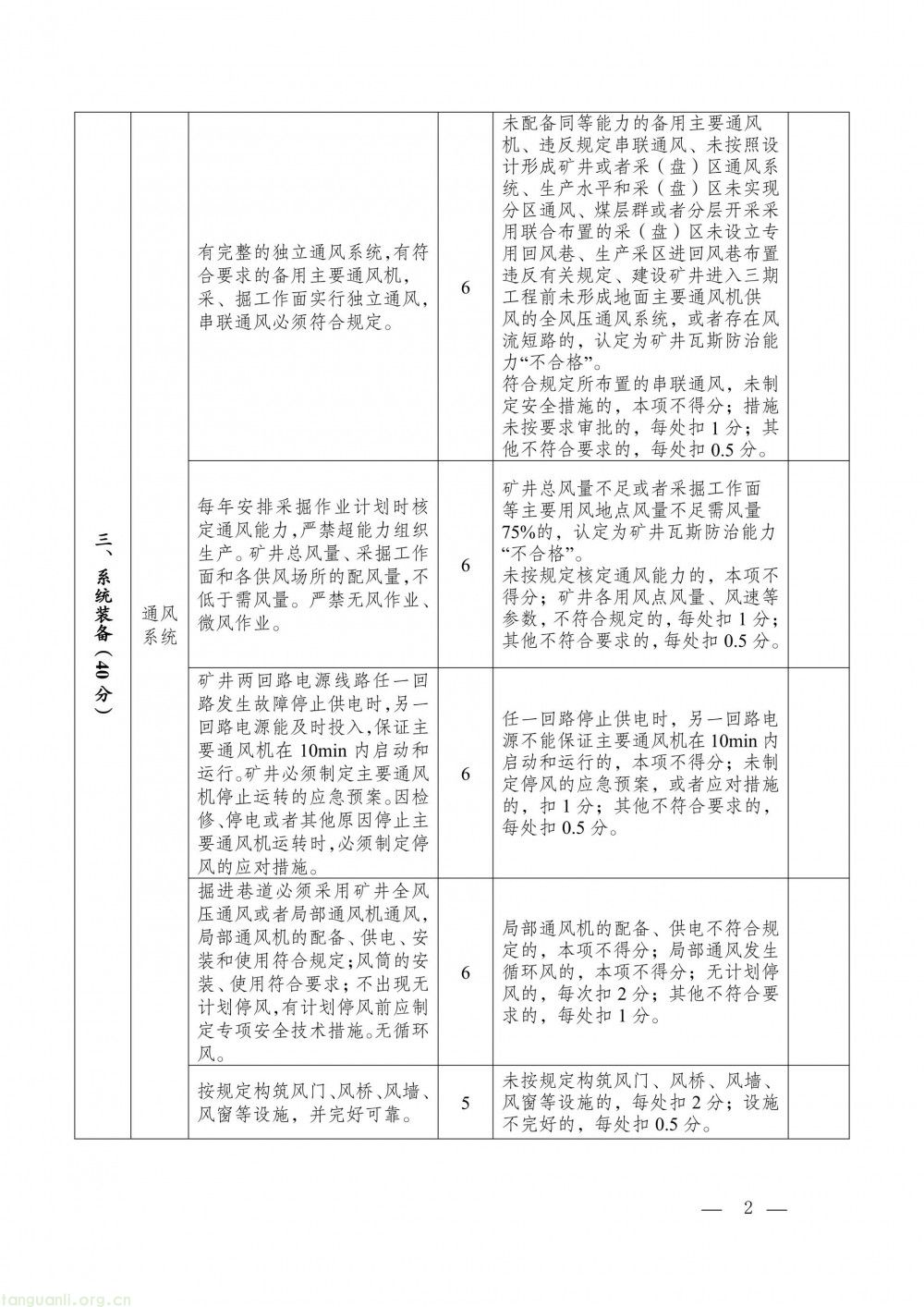 | 三、系统装备（40分） | 通风系统 | 有完整的独立通风系统,有符合要求的备用主要通风机,采、掘工作面实行独立通风,串联通风必须符合规定。 | 6 | 未配备同等能力的备用主要通风机、违反规定串联通风、未按照设计形成矿井或者采（盘）区通风系统、生产水平和采（盘）区未实现分区通风、煤层群或者分层开采采用联合布置的采（盘）区未设立专用回风巷、生产采区进回风巷布置违反有关规定、建设矿井进入三期工程前未形成地面主要通风机供风的全风压通风系统，或者存在风流短路的，认定为矿井瓦斯防治能力“不合格”。符合规定所布置的串联通风，未制定安全措施的，本项不得分；措施未按要求审批的，每处扣1分；其他不符合要求的，每处扣0.5分。 |  |
|---|---|---|---|---|---|
|  |  | 每年安排采掘作业计划时核定通风能力,严禁超能力组织生产。矿井总风量、采掘工作面和各供风场所的配风量,不低于需风量。严禁无风作业、微风作业。 | 6 | 矿井总风量不足或者采掘工作面等主要用风地点风量不足需风量75%的，认定为矿井瓦斯防治能力“不合格”。未按规定核定通风能力的，本项不得分；矿井各用风点风量、风速等参数，不符合规定的，每处扣1分；其他不符合要求的，每处扣0.5分。 |  |
|  |  | 矿井两回路电源线路任一回路发生故障停止供电时,另一回路电源能及时投入,保证主要通风机在10min内启动和运行。矿井必须制定主要通风机停止运转的应急预案。因检修、停电或者其他原因停止主要通风机运转时,必须制定停风的应对措施。 | 6 | 任一回路停止供电时，另一回路电源不能保证主要通风机在10min内启动和运行的，本项不得分；未制定停风的应急预案，或者应对措施的，扣1分；其他不符合要求的，每处扣0.5分。 |  |
|  |  | 掘进巷道必须采用矿井全风压通风或者局部通风机通风,局部通风机的配备、供电、安装和使用符合规定;风筒的安装、使用符合要求；不出现无计划停风,有计划停风前应制定专项安全技术措施。无循环风。 | 6 | 局部通风机的配备、供电不符合规定的，本项不得分；局部通风发生循环风的，本项不得分；无计划停风的，每次扣2分；其他不符合要求的，每处扣1分。 |  |
|  |  | 按规定构筑风门、风桥、风墙、风窗等设施，并完好可靠。 | 5 | 未按规定构筑风门、风桥、风墙、风窗等设施的，每处扣2分；设施不完好的，每处扣0.5分。 |  |

— 2 —

tanguanli.org.cn